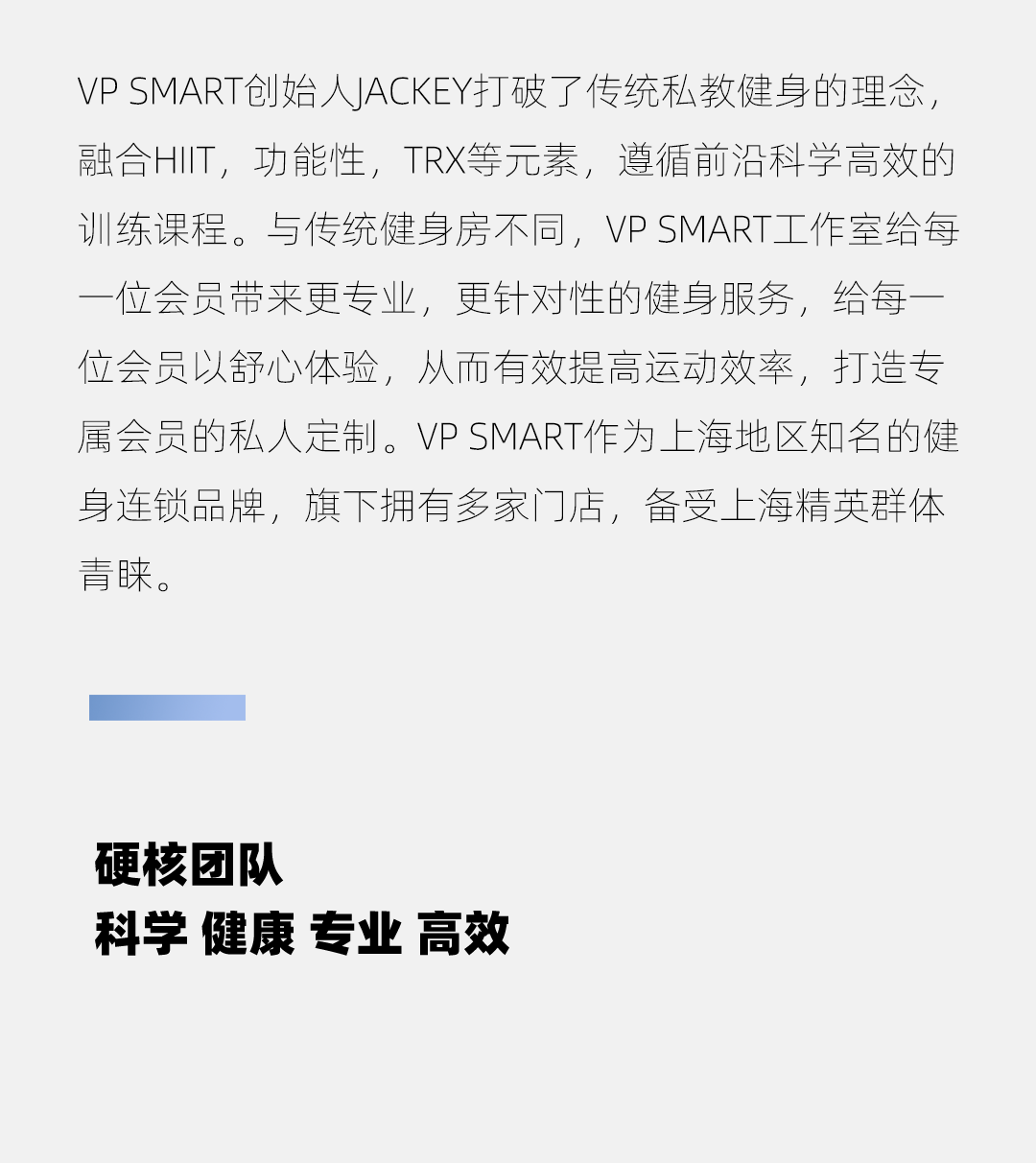 VP SMART创始人JACKEY打破了传统私教健身的理念，融合HIIT，功能性，TRX等元素，遵循前沿科学高效的训练课程。与传统健身房不同，VP SMART工作室给每一位会员带来更专业，更针对性的健身服务，给每一位会员以舒心体验，从而有效提高运动效率，打造专属会员的私人定制。VP SMART作为上海地区知名的健身连锁品牌，旗下拥有多家门店，备受上海精英群体青睐。

硬核团队
科学 健康 专业 高效